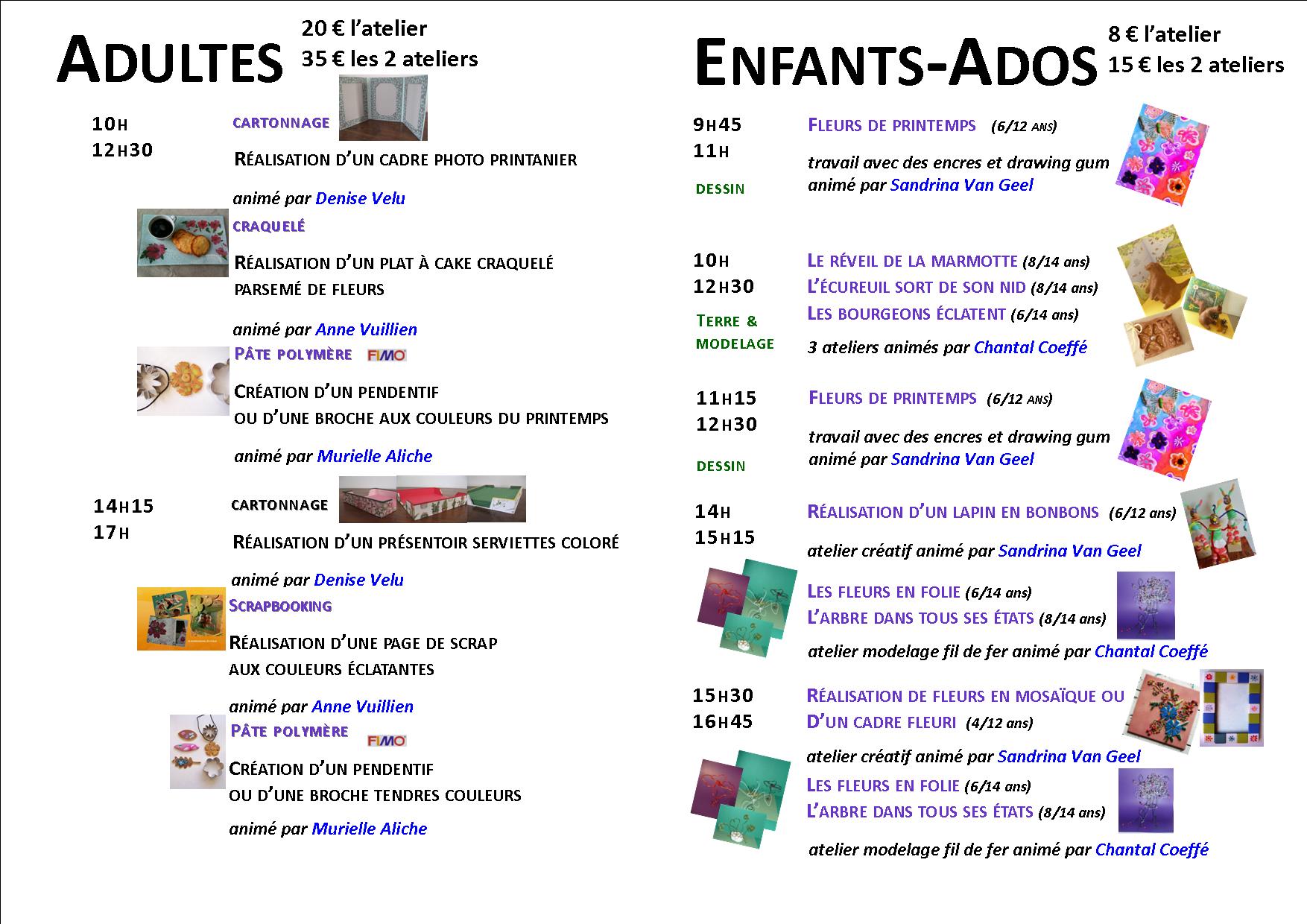 ADULTES

20 € l'atelier
35 € les 2 ateliers

10H
12H30

CARTONNAGE

RÉALISATION D'UN CADRE PHOTO PRINTANIER

animé par Denise Velu

CRAQUELÉ

RÉALISATION D'UN PLAT À CAKE CRAQUELÉ PARSEMÉ DE FLEURS

animé par Anne Vuillien

PÂTE POLYMÈRE FIMO

CRÉATION D'UN PENDENTIF OU D'UNE BROCHE AUX COULEURS DU PRINTEMPS

animé par Murielle Aliche

14H15
17H

CARTONNAGE

RÉALISATION D'UN PRÉSENTOIR SERVIETTES COLORÉ

animé par Denise Velu

SCRAPBOOKING

RÉALISATION D'UNE PAGE DE SCRAP AUX COULEURS ÉCLATANTES

animé par Anne Vuillien

PÂTE POLYMÈRE FIMO

CRÉATION D'UN PENDENTIF OU D'UNE BROCHE TENDRES COULEURS

animé par Murielle Aliche

ENFANTS-ADOS

8 € l'atelier
15 € les 2 ateliers

9H45
11H
DESSIN

FLEURS DE PRINTEMPS (6/12 ANS)

travail avec des encres et drawing gum
animé par Sandrina Van Geel

10H
12H30
TERRE & MODELAGE

LE RÉVEIL DE LA MARMOTTE (8/14 ans)
L'ÉCUREUIL SORT DE SON NID (8/14 ans)
LES BOURGEONS ÉCLATENT (6/14 ans)
3 ateliers animés par Chantal Coeffé

11H15
12H30
DESSIN

FLEURS DE PRINTEMPS (6/12 ANS)

travail avec des encres et drawing gum
animé par Sandrina Van Geel

14H
15H15

RÉALISATION D'UN LAPIN EN BONBONS (6/12 ans)

atelier créatif animé par Sandrina Van Geel

LES FLEURS EN FOLIE (6/14 ans)
L'ARBRE DANS TOUS SES ÉTATS (8/14 ans)

atelier modelage fil de fer animé par Chantal Coeffé

15H30
16H45

RÉALISATION DE FLEURS EN MOSAÏQUE OU D'UN CADRE FLEURI (4/12 ans)

atelier créatif animé par Sandrina Van Geel

LES FLEURS EN FOLIE (6/14 ans)
L'ARBRE DANS TOUS SES ÉTATS (8/14 ans)

atelier modelage fil de fer animé par Chantal Coeffé